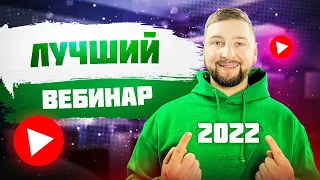 ЛУЧШИЙ
ВЕБИНАР
2022